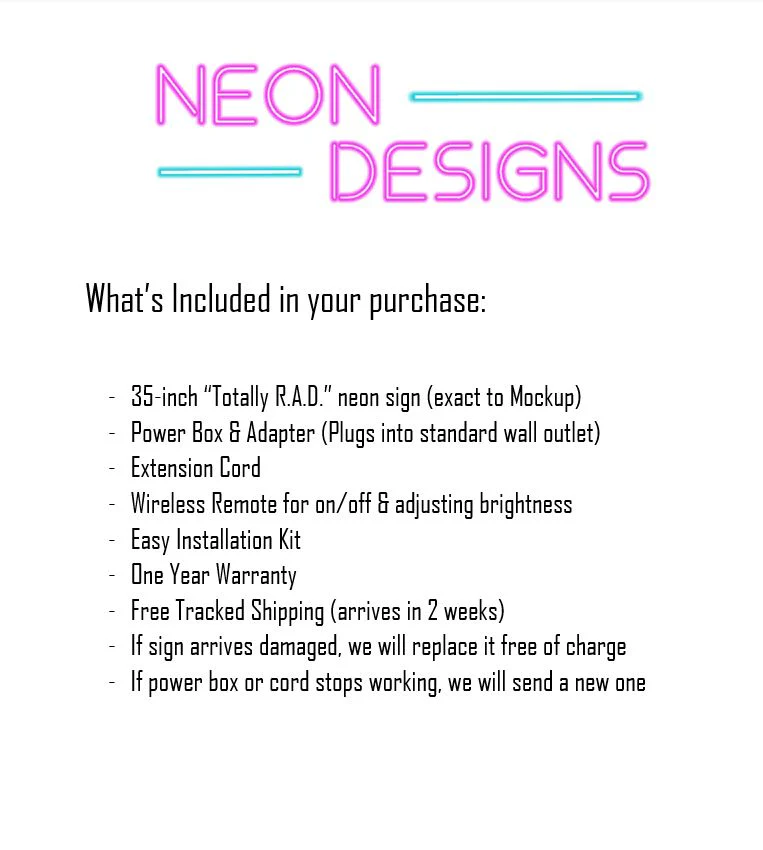 NEON
DESIGNS

What's Included in your purchase:

- 35-inch "Totally R.A.D." neon sign (exact to Mockup)
- Power Box & Adapter (Plugs into standard wall outlet)
- Extension Cord
- Wireless Remote for on/off & adjusting brightness
- Easy Installation Kit
- One Year Warranty
- Free Tracked Shipping (arrives in 2 weeks)
- If sign arrives damaged, we will replace it free of charge
- If power box or cord stops working, we will send a new one